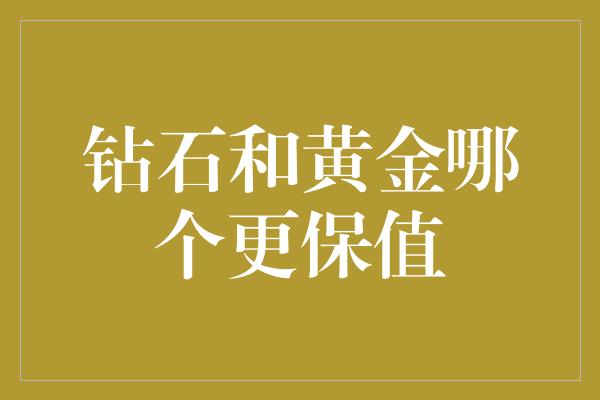 钻石和黄金哪个更保值